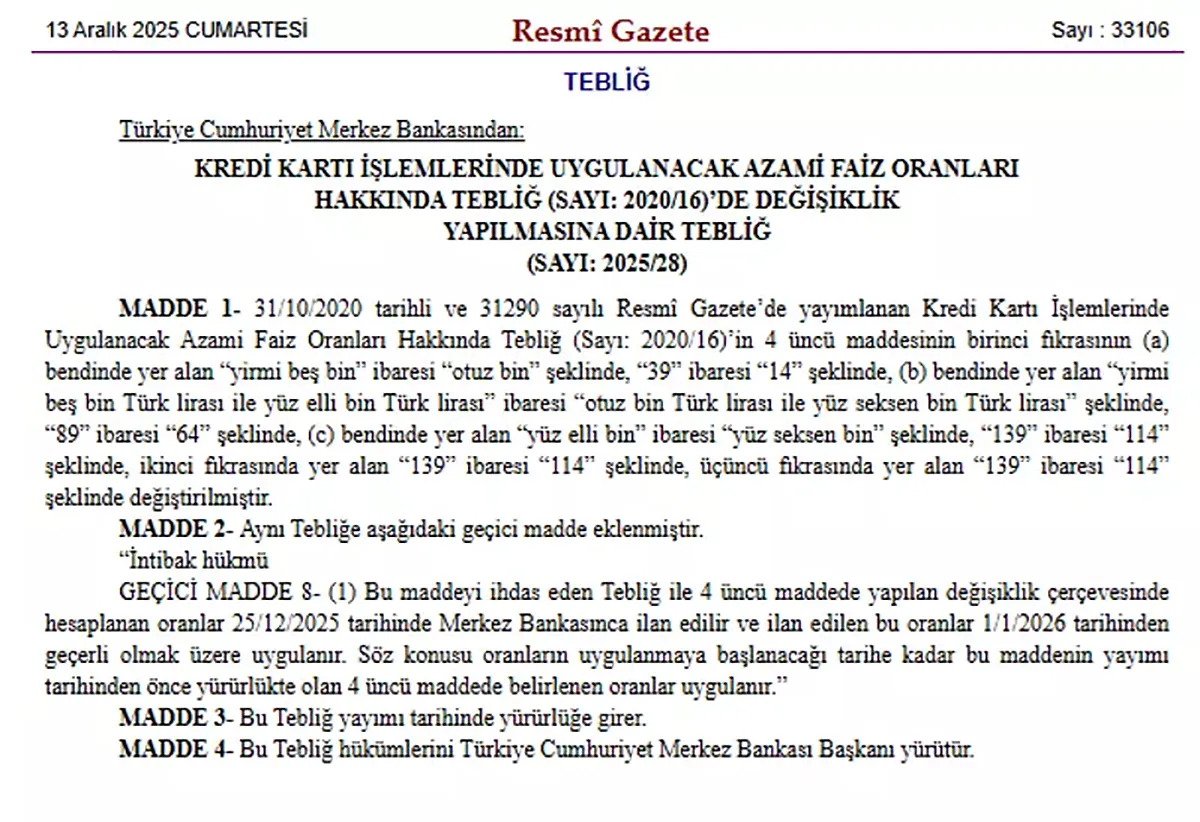 13 Aralık 2025 CUMARTESİ

Resmî Gazete

Sayı : 33106

TEBLİĞ

Türkiye Cumhuriyet Merkez Bankasından:

KREDİ KARTI İŞLEMLERİNDE UYGULANACAK AZAMİ FAİZ ORANLARI HAKKINDA TEBLİĞ (SAYI: 2020/16)'DE DEĞİŞİKLİK YAPILMASINA DAİR TEBLİĞ (SAYI: 2025/28)

MADDE 1- 31/10/2020 tarihli ve 31290 sayılı Resmî Gazete'de yayımlanan Kredi Kartı İşlemlerinde Uygulanacak Azami Faiz Oranları Hakkında Tebliğ (Sayı: 2020/16)'in 4 üncü maddesinin birinci fıkrasının (a) bendinde yer alan "yirmi beş bin" ibaresi "otuz bin" şeklinde, "39" ibaresi "14" şeklinde, (b) bendinde yer alan "yirmi beş bin Türk lirası ile yüz elli bin Türk lirası" ibaresi "otuz bin Türk lirası ile yüz seksen bin Türk lirası" şeklinde, "89" ibaresi "64" şeklinde, (c) bendinde yer alan "yüz elli bin" ibaresi "yüz seksen bin" şeklinde, "139" ibaresi "114" şeklinde, ikinci fıkrasında yer alan "139" ibaresi "114" şeklinde, üçüncü fıkrasında yer alan "139" ibaresi "114" şeklinde değiştirilmiştir.

MADDE 2- Aynı Tebliğe aşağıdaki geçici madde eklenmiştir.

"İntibak hükmü

GEÇİCİ MADDE 8- (1) Bu maddeyi ihdas eden Tebliğ ile 4 üncü maddede yapılan değişiklik çerçevesinde hesaplanan oranlar 25/12/2025 tarihinde Merkez Bankasınca ilan edilir ve ilan edilen bu oranlar 1/1/2026 tarihinden geçerli olmak üzere uygulanır. Söz konusu oranların uygulanmaya başlanacağı tarihe kadar bu maddenin yayımı tarihinden önce yürürlükte olan 4 üncü maddede belirlenen oranlar uygulanır."

MADDE 3- Bu Tebliğ yayımı tarihinde yürürlüğe girer.

MADDE 4- Bu Tebliğ hükümlerini Türkiye Cumhuriyet Merkez Bankası Başkanı yürütür.